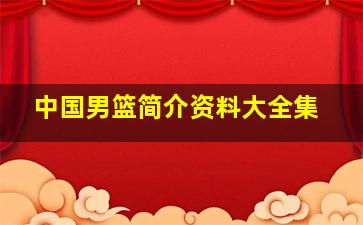 中国男篮简介资料大全集